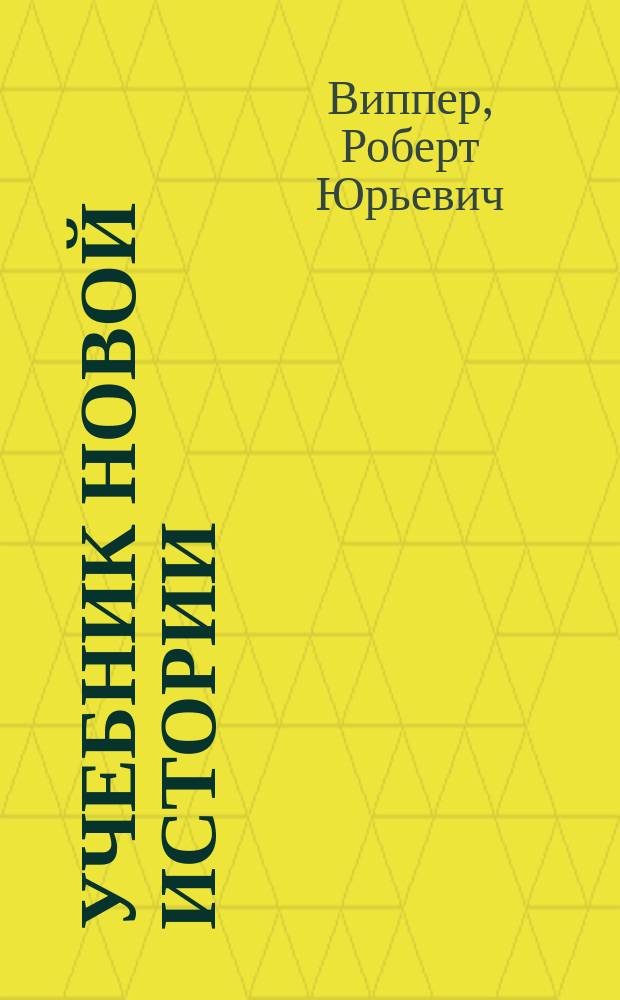 Виппер, Роберт Юрьевич

УЧЕБНИК НОВОЙ ИСТОРИИ